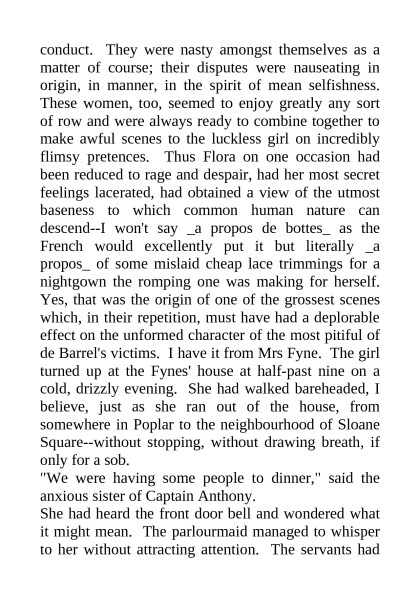 conduct. They were nasty amongst themselves as a matter of course; their disputes were nauseating in origin, in manner, in the spirit of mean selfishness. These women, too, seemed to enjoy greatly any sort of row and were always ready to combine together to make awful scenes to the luckless girl on incredibly flimsy pretences. Thus Flora on one occasion had been reduced to rage and despair, had her most secret feelings lacerated, had obtained a view of the utmost baseness to which common human nature can descend--I won't say _a propos de bottes_ as the French would excellently put it but literally _a propos_ of some mislaid cheap lace trimmings for a nightgown the romping one was making for herself. Yes, that was the origin of one of the grossest scenes which, in their repetition, must have had a deplorable effect on the unformed character of the most pitiful of de Barrel's victims. I have it from Mrs Fyne. The girl turned up at the Fynes' house at half-past nine on a cold, drizzly evening. She had walked bareheaded, I believe, just as she ran out of the house, from somewhere in Poplar to the neighbourhood of Sloane Square--without stopping, without drawing breath, if only for a sob.
"We were having some people to dinner," said the anxious sister of Captain Anthony.
She had heard the front door bell and wondered what it might mean. The parlourmaid managed to whisper to her without attracting attention. The servants had